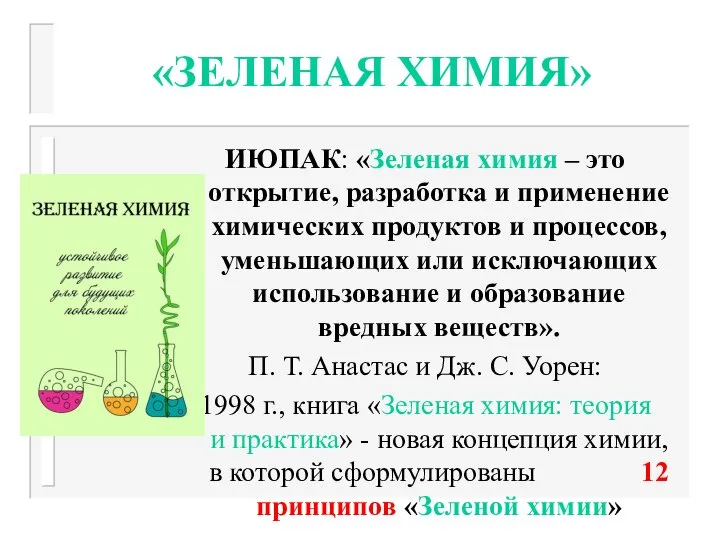 «ЗЕЛЕНАЯ ХИМИЯ»

ЗЕЛЕНАЯ ХИМИЯ

устойчивое развитие для будущих поколений

ИЮПАК: «Зеленая химия – это открытие, разработка и применение химических продуктов и процессов, уменьшающих или исключающих использование и образование вредных веществ».

П. Т. Анастас и Дж. С. Уорен:

1998 г., книга «Зеленая химия: теория и практика» - новая концепция химии, в которой сформулированы 12 принципов «Зеленой химии»